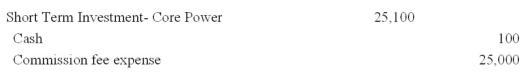 | | | |
|---|---|---|
| Short Term Investment- Core Power | 25,100 | |
| Cash | | 100 |
| Commission fee expense | | 25,000 |